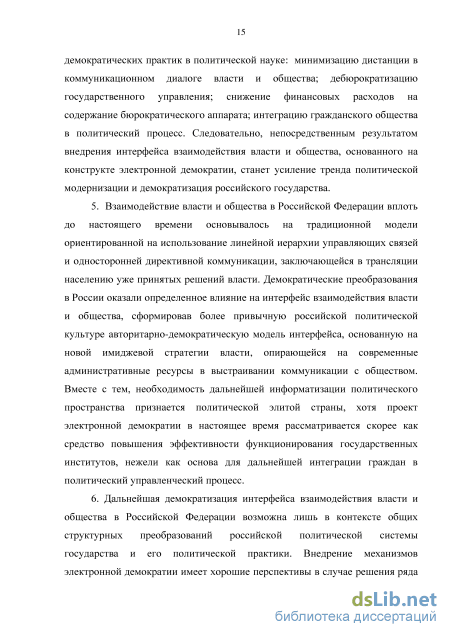 15

демократических практик в политической науке: минимизацию дистанции в коммуникационном диалоге власти и общества; дебюрократизацию государственного управления; снижение финансовых расходов на содержание бюрократического аппарата; интеграцию гражданского общества в политический процесс. Следовательно, непосредственным результатом внедрения интерфейса взаимодействия власти и общества, основанного на конструкте электронной демократии, станет усиление тренда политической модернизации и демократизация российского государства.

5. Взаимодействие власти и общества в Российской Федерации вплоть до настоящего времени основывалось на традиционной модели ориентированной на использование линейной иерархии управляющих связей и односторонней директивной коммуникации, заключающейся в трансляции населению уже принятых решений власти. Демократические преобразования в России оказали определенное влияние на интерфейс взаимодействия власти и общества, сформировав более привычную российской политической культуре авторитарно-демократическую модель интерфейса, основанную на новой имиджевой стратегии власти, опирающейся на современные административные ресурсы в выстраивании коммуникации с обществом. Вместе с тем, необходимость дальнейшей информатизации политического пространства признается политической элитой страны, хотя проект электронной демократии в настоящее время рассматривается скорее как средство повышения эффективности функционирования государственных институтов, нежели как основа для дальнейшей интеграции граждан в политический управленческий процесс.

6. Дальнейшая демократизация интерфейса взаимодействия власти и общества в Российской Федерации возможна лишь в контексте общих структурных преобразований российской политической системы государства и его политической практики. Внедрение механизмов электронной демократии имеет хорошие перспективы в случае решения ряда

dsLib.net
библиотека диссертаций